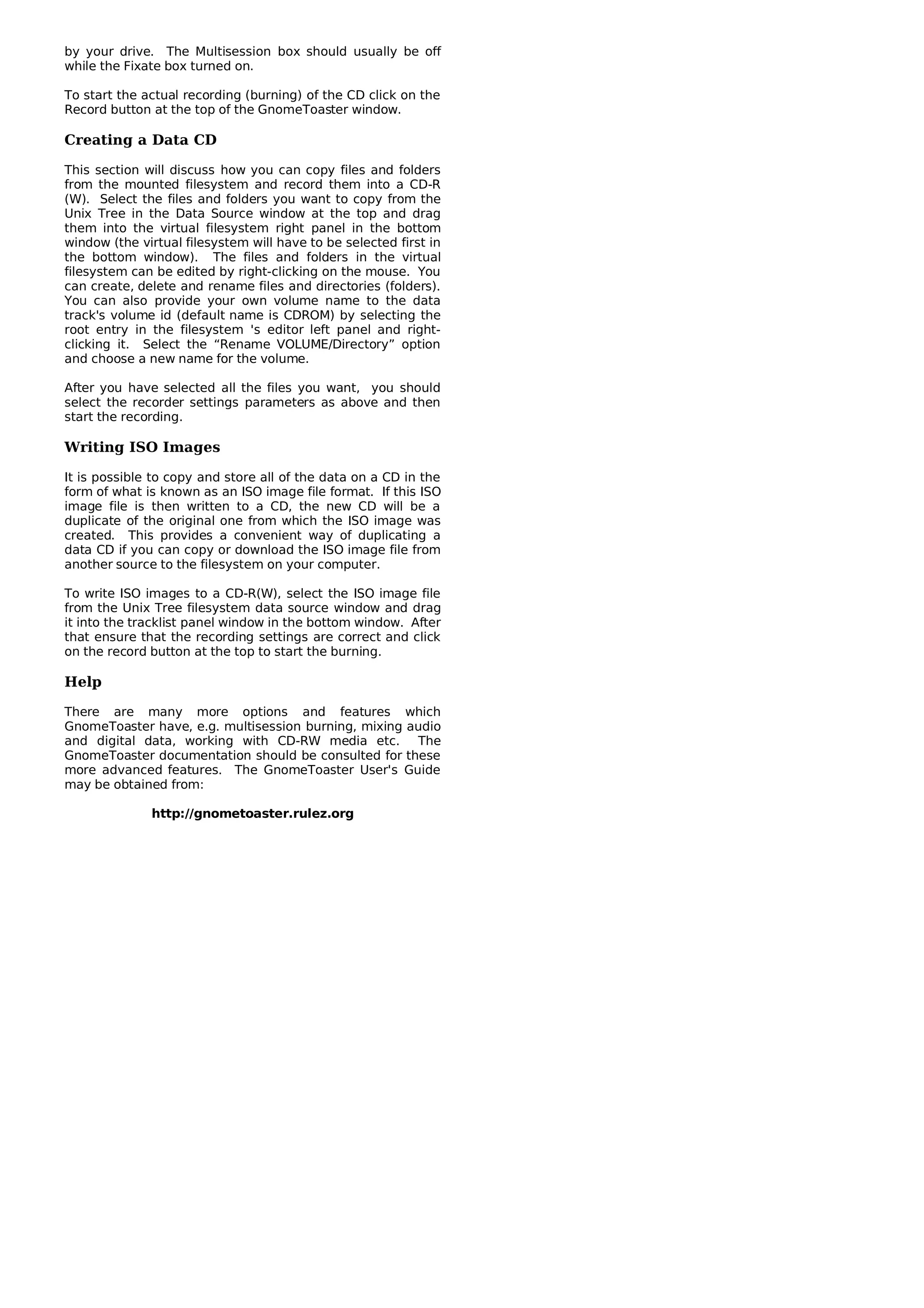 by your drive. The Multisession box should usually be off while the Fixate box turned on.

To start the actual recording (burning) of the CD click on the Record button at the top of the GnomeToaster window.

Creating a Data CD

This section will discuss how you can copy files and folders from the mounted filesystem and record them into a CD-R (W). Select the files and folders you want to copy from the Unix Tree in the Data Source window at the top and drag them into the virtual filesystem right panel in the bottom window (the virtual filesystem will have to be selected first in the bottom window). The files and folders in the virtual filesystem can be edited by right-clicking on the mouse. You can create, delete and rename files and directories (folders). You can also provide your own volume name to the data track's volume id (default name is CDROM) by selecting the root entry in the filesystem 's editor left panel and right-clicking it. Select the “Rename VOLUME/Directory” option and choose a new name for the volume.

After you have selected all the files you want, you should select the recorder settings parameters as above and then start the recording.

Writing ISO Images

It is possible to copy and store all of the data on a CD in the form of what is known as an ISO image file format. If this ISO image file is then written to a CD, the new CD will be a duplicate of the original one from which the ISO image was created. This provides a convenient way of duplicating a data CD if you can copy or download the ISO image file from another source to the filesystem on your computer.

To write ISO images to a CD-R(W), select the ISO image file from the Unix Tree filesystem data source window and drag it into the tracklist panel window in the bottom window. After that ensure that the recording settings are correct and click on the record button at the top to start the burning.

Help

There are many more options and features which GnomeToaster have, e.g. multisession burning, mixing audio and digital data, working with CD-RW media etc. The GnomeToaster documentation should be consulted for these more advanced features. The GnomeToaster User's Guide may be obtained from:

http://gnometoaster.rulez.org